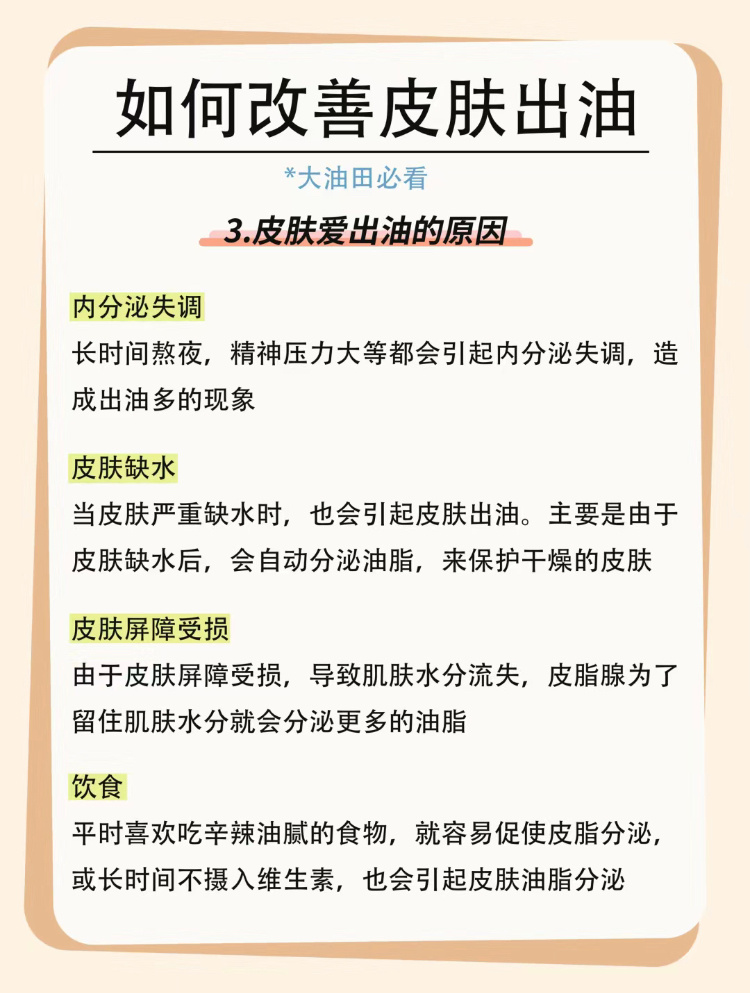 如何改善皮肤出油

*大油田必看

3.皮肤爱出油的原因

内分泌失调

长时间熬夜，精神压力大等都会引起内分泌失调，造成出油多的现象

皮肤缺水

当皮肤严重缺水时，也会引起皮肤出油。主要是由于皮肤缺水后，会自动分泌油脂，来保护干燥的皮肤

皮肤屏障受损

由于皮肤屏障受损，导致肌肤水分流失，皮脂腺为了留住肌肤水分就会分泌更多的油脂

饮食

平时喜欢吃辛辣油腻的食物，就容易促使皮脂分泌，或长时间不摄入维生素，也会引起皮肤油脂分泌